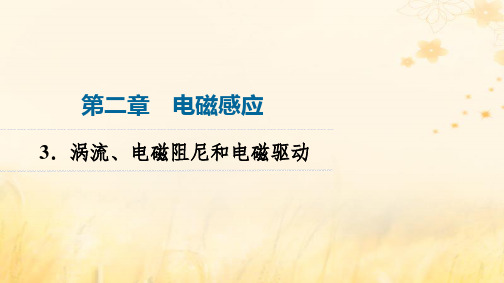 第二章　电磁感应

3．涡流、电磁阻尼和电磁驱动